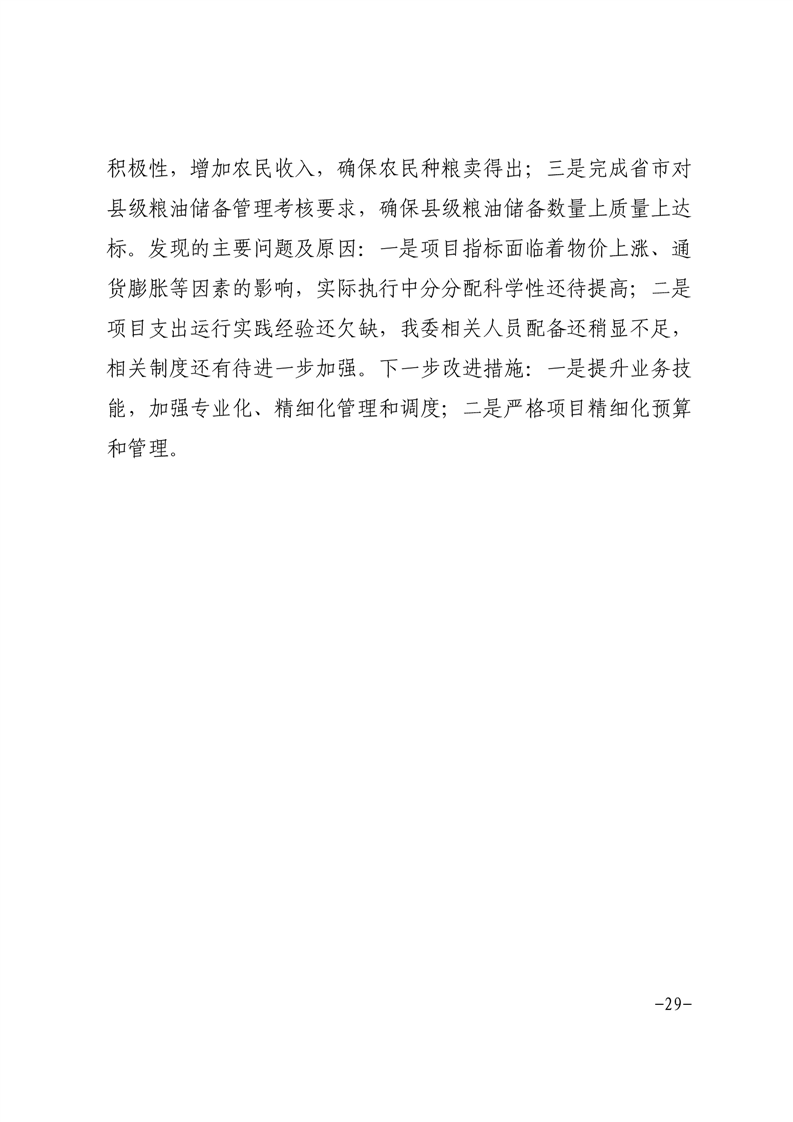 积极性，增加农民收入，确保农民种粮卖得出；三是完成省市对县级粮油储备管理考核要求，确保县级粮油储备数量上质量上达标。发现的主要问题及原因：一是项目指标面临着物价上涨、通货膨胀等因素的影响，实际执行中分分配科学性还待提高；二是项目支出运行实践经验还欠缺，我委相关人员配备还稍显不足，相关制度还有待进一步加强。下一步改进措施：一是提升业务技能，加强专业化、精细化管理和调度；二是严格项目精细化预算和管理。

-29-